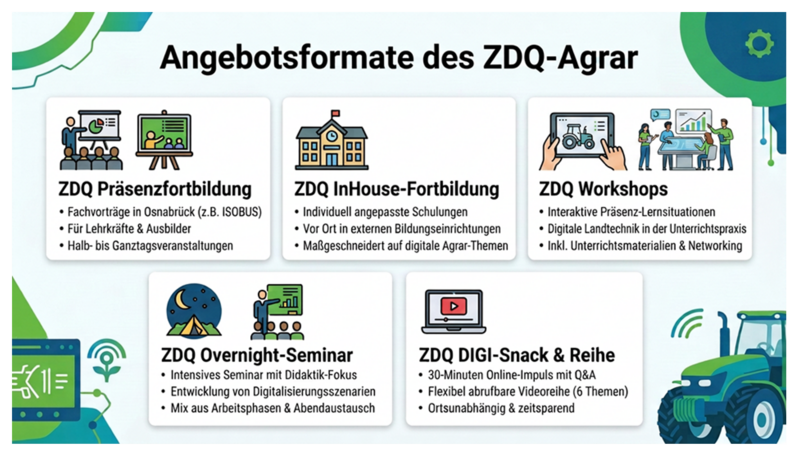 Angebotsformate des ZDQ-Agrar

ZDQ Präsenzfortbildung
• Fachvorträge in Osnabrück (z.B. ISOBUS)
• Für Lehrkräfte & Ausbilder
• Halb- bis Ganztagsveranstaltungen

ZDQ InHouse-Fortbildung
• Individuell angepasste Schulungen
• Vor Ort in externen Bildungseinrichtungen
• Maßgeschneidert auf digitale Agrar-Themen

ZDQ Workshops
• Interaktive Präsenz-Lernsituationen
• Digitale Landtechnik in der Unterrichtspraxis
• Inkl. Unterrichtsmaterialien & Networking

ZDQ Overnight-Seminar
• Intensives Seminar mit Didaktik-Fokus
• Entwicklung von Digitalisierungsszenarien
• Mix aus Arbeitsphasen & Abendaustausch

ZDQ DIGI-Snack & Reihe
• 30-Minuten Online-Impuls mit Q&A
• Flexibel abrufbare Videoreihe (6 Themen)
• Ortsunabhängig & zeitsparend